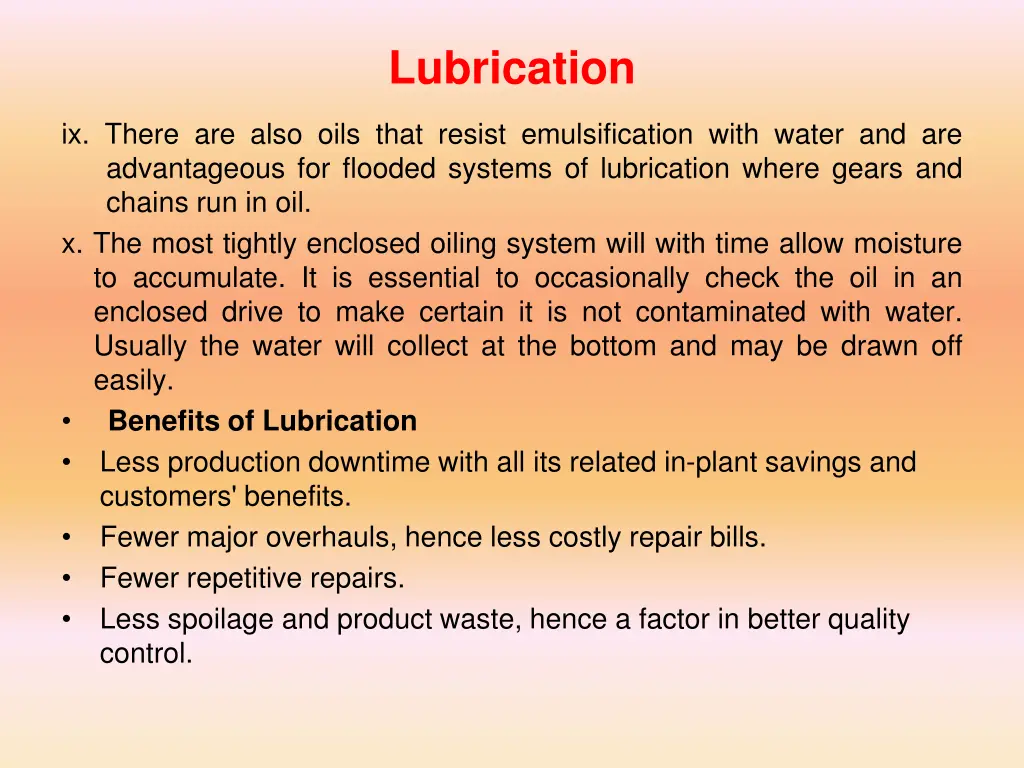 Lubrication

ix. There are also oils that resist emulsification with water and are advantageous for flooded systems of lubrication where gears and chains run in oil.

x. The most tightly enclosed oiling system will with time allow moisture to accumulate. It is essential to occasionally check the oil in an enclosed drive to make certain it is not contaminated with water. Usually the water will collect at the bottom and may be drawn off easily.

• Benefits of Lubrication
• Less production downtime with all its related in-plant savings and customers' benefits.
• Fewer major overhauls, hence less costly repair bills.
• Fewer repetitive repairs.
• Less spoilage and product waste, hence a factor in better quality control.